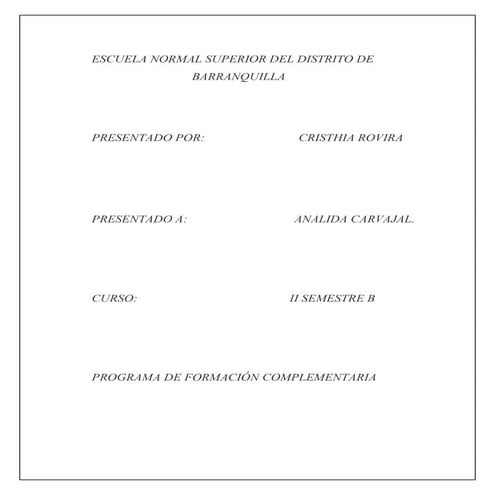 ESCUELA NORMAL SUPERIOR DEL DISTRITO DE BARRANQUILLA

PRESENTADO POR: CRISTHIA ROVIRA

PRESENTADO A: ANALIDA CARVAJAL.

CURSO: II SEMESTRE B

PROGRAMA DE FORMACIÓN COMPLEMENTARIA